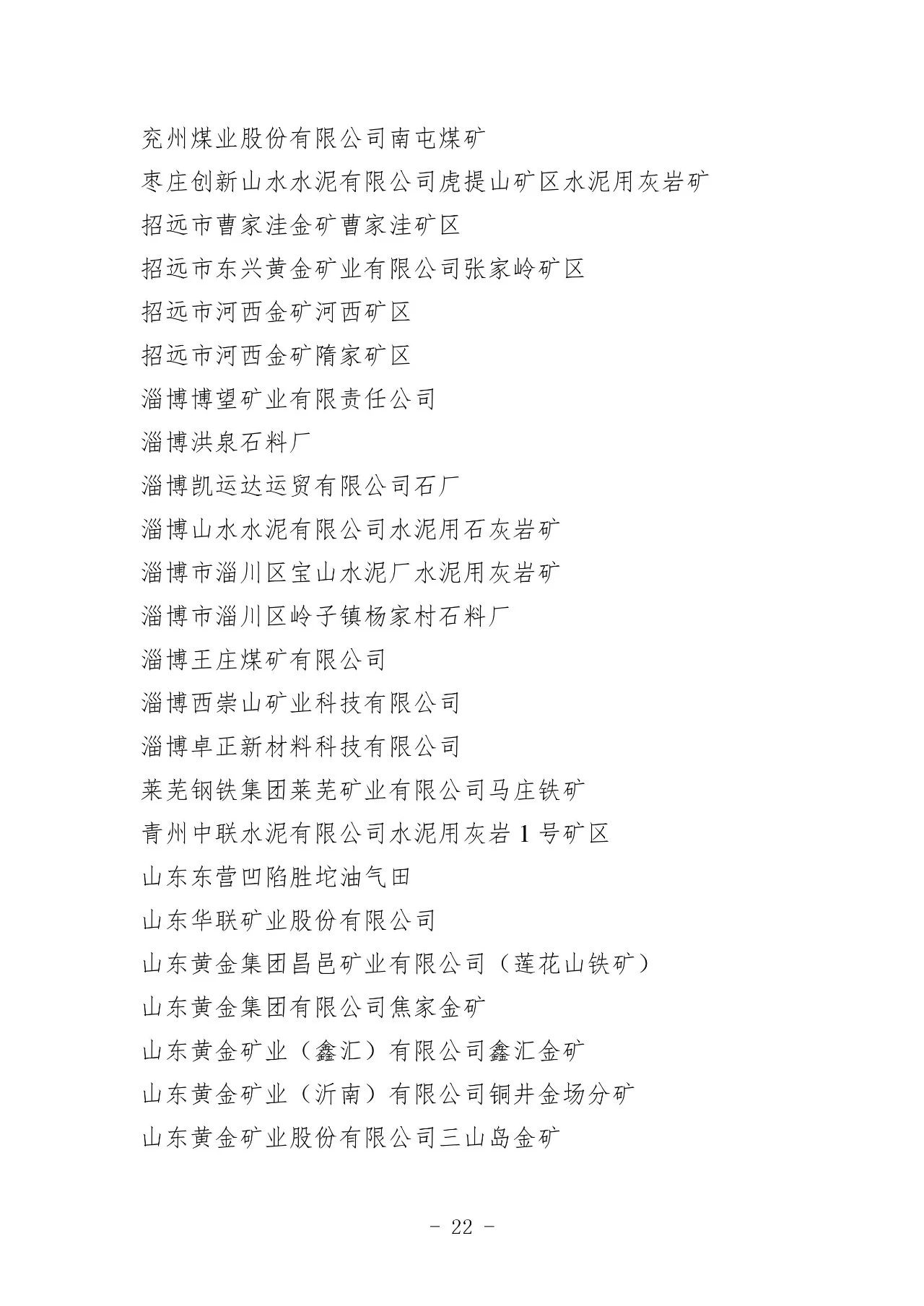 兖州煤业股份有限公司南屯煤矿

枣庄创新山水水泥有限公司虎提山矿区水泥用灰岩矿

招远市曹家洼金矿曹家洼矿区

招远市东兴黄金矿业有限公司张家岭矿区

招远市河西金矿河西矿区

招远市河西金矿隋家矿区

淄博博望矿业有限责任公司

淄博洪泉石料厂

淄博凯运达运贸有限公司石厂

淄博山水水泥有限公司水泥用石灰岩矿

淄博市淄川区宝山水泥厂水泥用灰岩矿

淄博市淄川区岭子镇杨家村石料厂

淄博王庄煤矿有限公司

淄博西崇山矿业科技有限公司

淄博卓正新材料科技有限公司

莱芜钢铁集团莱芜矿业有限公司马庄铁矿

青州中联水泥有限公司水泥用灰岩 1 号矿区

山东东营凹陷胜坨油气田

山东华联矿业股份有限公司

山东黄金集团昌邑矿业有限公司（莲花山铁矿）

山东黄金集团有限公司焦家金矿

山东黄金矿业（鑫汇）有限公司鑫汇金矿

山东黄金矿业（沂南）有限公司铜井金场分矿

山东黄金矿业股份有限公司三山岛金矿

- 22 -